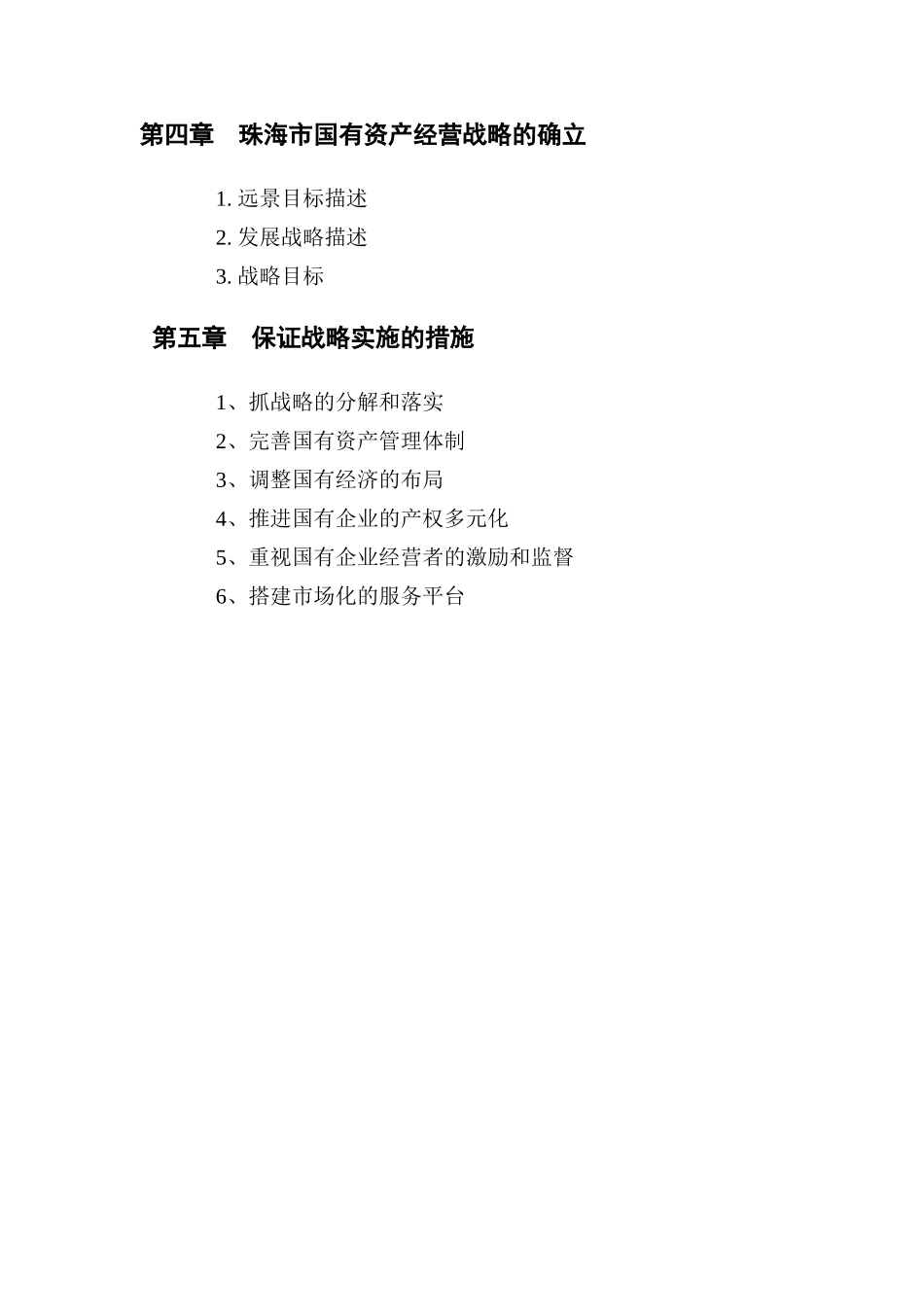 第四章　珠海市国有资产经营战略的确立

1. 远景目标描述
2. 发展战略描述
3. 战略目标

第五章　保证战略实施的措施

1、抓战略的分解和落实
2、完善国有资产管理体制
3、调整国有经济的布局
4、推进国有企业的产权多元化
5、重视国有企业经营者的激励和监督
6、搭建市场化的服务平台